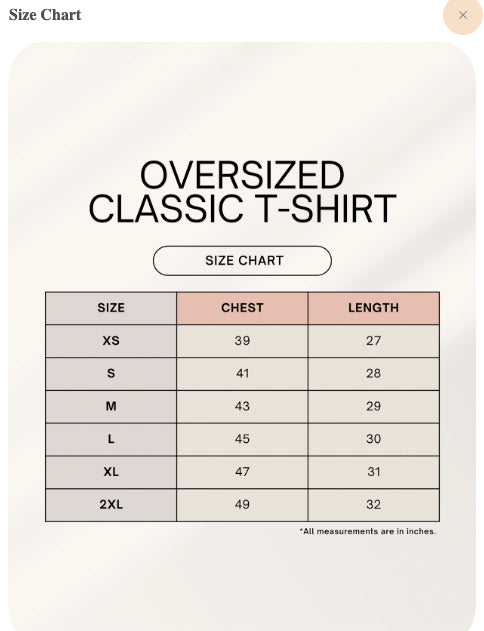 Size Chart

×

OVERSIZED CLASSIC T-SHIRT

SIZE CHART

| SIZE | CHEST | LENGTH |
|---|---|---|
| XS | 39 | 27 |
| S | 41 | 28 |
| M | 43 | 29 |
| L | 45 | 30 |
| XL | 47 | 31 |
| 2XL | 49 | 32 |

*All measurements are in inches.